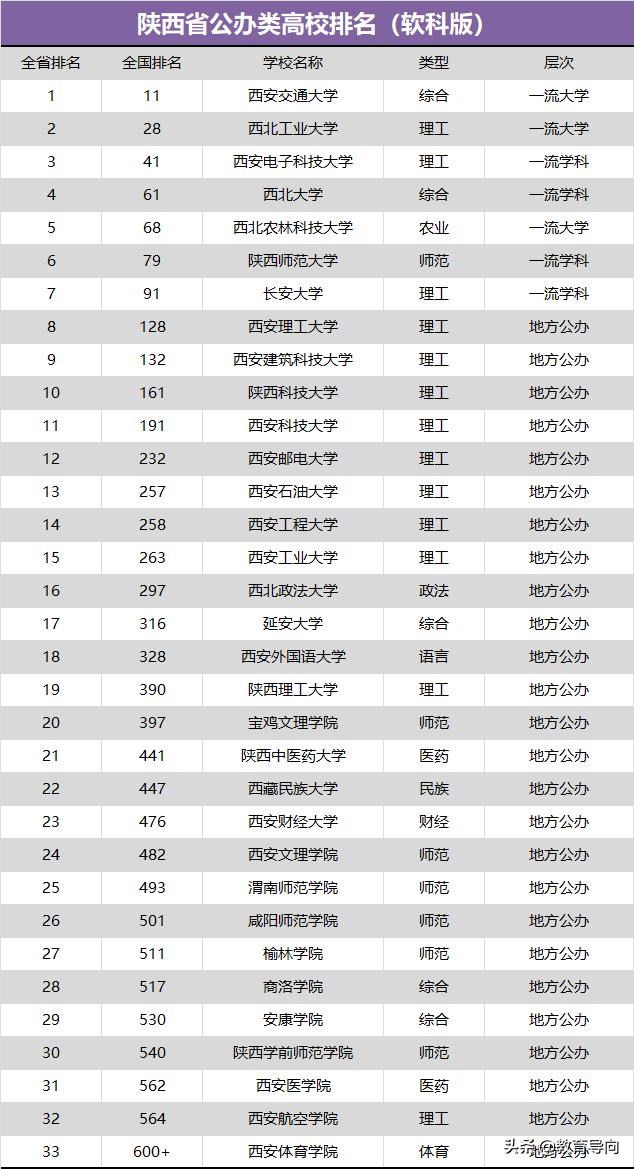 陕西省公办类高校排名（软科版）

| 全省排名 | 全国排名 | 学校名称 | 类型 | 层次 |
|---|---|---|---|---|
| 1 | 11 | 西安交通大学 | 综合 | 一流大学 |
| 2 | 28 | 西北工业大学 | 理工 | 一流大学 |
| 3 | 41 | 西安电子科技大学 | 理工 | 一流学科 |
| 4 | 61 | 西北大学 | 综合 | 一流学科 |
| 5 | 68 | 西北农林科技大学 | 农业 | 一流大学 |
| 6 | 79 | 陕西师范大学 | 师范 | 一流学科 |
| 7 | 91 | 长安大学 | 理工 | 一流学科 |
| 8 | 128 | 西安理工大学 | 理工 | 地方公办 |
| 9 | 132 | 西安建筑科技大学 | 理工 | 地方公办 |
| 10 | 161 | 陕西科技大学 | 理工 | 地方公办 |
| 11 | 191 | 西安科技大学 | 理工 | 地方公办 |
| 12 | 232 | 西安邮电大学 | 理工 | 地方公办 |
| 13 | 257 | 西安石油大学 | 理工 | 地方公办 |
| 14 | 258 | 西安工程大学 | 理工 | 地方公办 |
| 15 | 263 | 西安工业大学 | 理工 | 地方公办 |
| 16 | 297 | 西北政法大学 | 政法 | 地方公办 |
| 17 | 316 | 延安大学 | 综合 | 地方公办 |
| 18 | 328 | 西安外国语大学 | 语言 | 地方公办 |
| 19 | 390 | 陕西理工大学 | 理工 | 地方公办 |
| 20 | 397 | 宝鸡文理学院 | 师范 | 地方公办 |
| 21 | 441 | 陕西中医药大学 | 医药 | 地方公办 |
| 22 | 447 | 西藏民族大学 | 民族 | 地方公办 |
| 23 | 476 | 西安财经大学 | 财经 | 地方公办 |
| 24 | 482 | 西安文理学院 | 师范 | 地方公办 |
| 25 | 493 | 渭南师范学院 | 师范 | 地方公办 |
| 26 | 501 | 咸阳师范学院 | 师范 | 地方公办 |
| 27 | 511 | 榆林学院 | 师范 | 地方公办 |
| 28 | 517 | 商洛学院 | 综合 | 地方公办 |
| 29 | 530 | 安康学院 | 综合 | 地方公办 |
| 30 | 540 | 陕西学前师范学院 | 师范 | 地方公办 |
| 31 | 562 | 西安医学院 | 医药 | 地方公办 |
| 32 | 564 | 西安航空学院 | 理工 | 地方公办 |
| 33 | 600+ | 西安体育学院 | 体育 | 地方公办 |

头条@教育导向